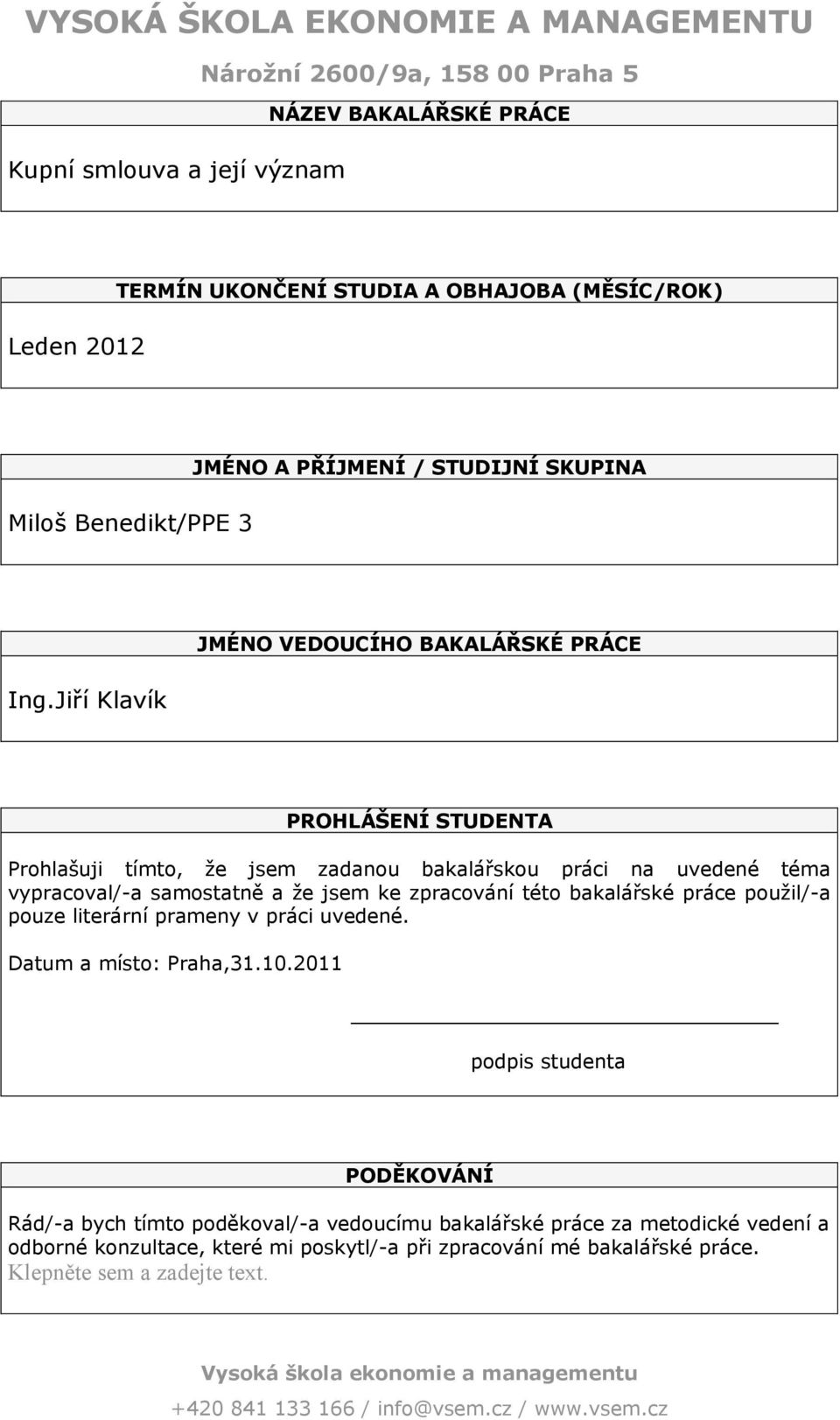 VYSOKÁ ŠKOLA EKONOMIE A MANAGEMENTU

Nárožní 2600/9a, 158 00 Praha 5

NÁZEV BAKALÁŘSKÉ PRÁCE

Kupní smlouva a její význam

TERMÍN UKONČENÍ STUDIA A OBHAJOBA (MĚSÍC/ROK)

Leden 2012

JMÉNO A PŘÍJMENÍ / STUDIJNÍ SKUPINA

Miloš Benedikt/PPE 3

JMÉNO VEDOUCÍHO BAKALÁŘSKÉ PRÁCE

Ing.Jiří Klavík

PROHLÁŠENÍ STUDENTA

Prohlašuji tímto, že jsem zadanou bakalářskou práci na uvedené téma vypracoval/-a samostatně a že jsem ke zpracování této bakalářské práce použil/-a pouze literární prameny v práci uvedené.

Datum a místo: Praha,31.10.2011

podpis studenta

PODĚKOVÁNÍ

Rád/-a bych tímto poděkoval/-a vedoucímu bakalářské práce za metodické vedení a odborné konzultace, které mi poskytl/-a při zpracování mé bakalářské práce.
Klepněte sem a zadejte text.

Vysoká škola ekonomie a managementu

+420 841 133 166 / info@vsem.cz / www.vsem.cz